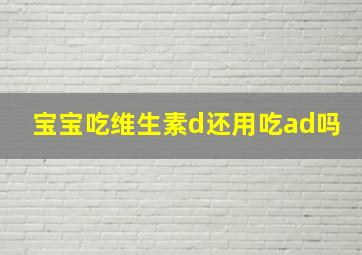 宝宝吃维生素d还用吃ad吗